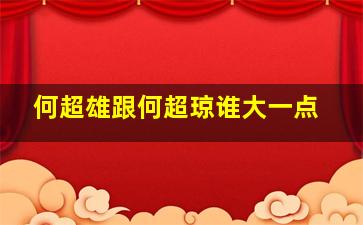 何超雄跟何超琼谁大一点